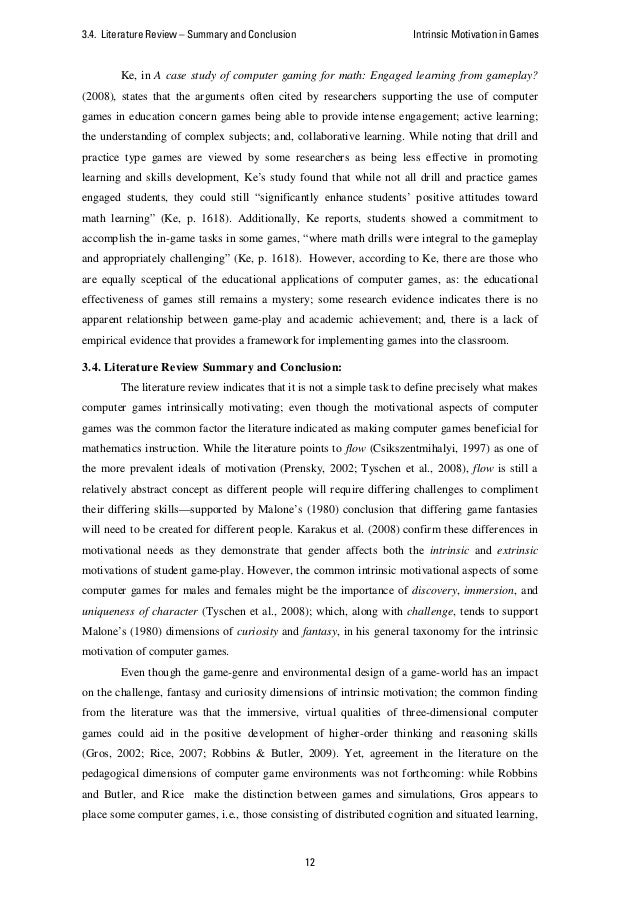 3.4. Literature Review – Summary and Conclusion Intrinsic Motivation in Games

Ke, in A case study of computer gaming for math: Engaged learning from gameplay? (2008), states that the arguments often cited by researchers supporting the use of computer games in education concern games being able to provide intense engagement; active learning; the understanding of complex subjects; and, collaborative learning. While noting that drill and practice type games are viewed by some researchers as being less effective in promoting learning and skills development, Ke's study found that while not all drill and practice games engaged students, they could still "significantly enhance students' positive attitudes toward math learning" (Ke, p. 1618). Additionally, Ke reports, students showed a commitment to accomplish the in-game tasks in some games, "where math drills were integral to the gameplay and appropriately challenging" (Ke, p. 1618). However, according to Ke, there are those who are equally sceptical of the educational applications of computer games, as: the educational effectiveness of games still remains a mystery; some research evidence indicates there is no apparent relationship between game-play and academic achievement; and, there is a lack of empirical evidence that provides a framework for implementing games into the classroom.

3.4. Literature Review Summary and Conclusion:

The literature review indicates that it is not a simple task to define precisely what makes computer games intrinsically motivating; even though the motivational aspects of computer games was the common factor the literature indicated as making computer games beneficial for mathematics instruction. While the literature points to flow (Csikszentmihalyi, 1997) as one of the more prevalent ideals of motivation (Prensky, 2002; Tyschen et al., 2008), flow is still a relatively abstract concept as different people will require differing challenges to compliment their differing skills—supported by Malone's (1980) conclusion that differing game fantasies will need to be created for different people. Karakus et al. (2008) confirm these differences in motivational needs as they demonstrate that gender affects both the intrinsic and extrinsic motivations of student game-play. However, the common intrinsic motivational aspects of some computer games for males and females might be the importance of discovery, immersion, and uniqueness of character (Tyschen et al., 2008); which, along with challenge, tends to support Malone's (1980) dimensions of curiosity and fantasy, in his general taxonomy for the intrinsic motivation of computer games.

Even though the game-genre and environmental design of a game-world has an impact on the challenge, fantasy and curiosity dimensions of intrinsic motivation; the common finding from the literature was that the immersive, virtual qualities of three-dimensional computer games could aid in the positive development of higher-order thinking and reasoning skills (Gros, 2002; Rice, 2007; Robbins & Butler, 2009). Yet, agreement in the literature on the pedagogical dimensions of computer game environments was not forthcoming: while Robbins and Butler, and Rice make the distinction between games and simulations, Gros appears to place some computer games, i.e., those consisting of distributed cognition and situated learning,

12